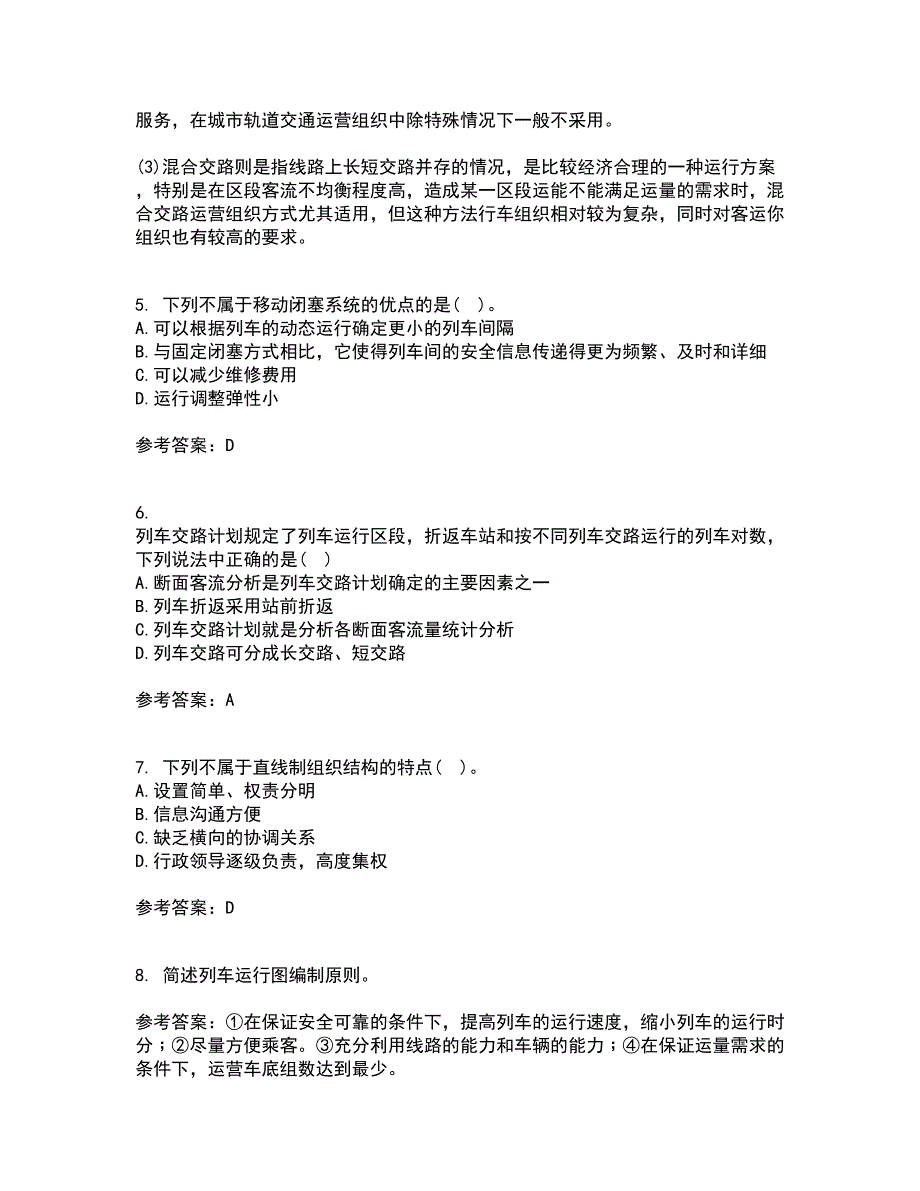 服务，在城市轨道交通运营组织中除特殊情况下一般不采用。

(3)混合交路则是指线路上长短交路并存的情况，是比较经济合理的一种运行方案，特别是在区段客流不均衡程度高，造成某一区段运能不能满足运量的需求时，混合交路运营组织方式尤其适用，但这种方法行车组织相对较为复杂，同时对客运你组织也有较高的要求。

5. 下列不属于移动闭塞系统的优点的是( )。
A.可以根据列车的动态运行确定更小的列车间隔
B.与固定闭塞方式相比，它使得列车间的安全信息传递得更为频繁、及时和详细
C.可以减少维修费用
D.运行调整弹性小

参考答案：D

6.
列车交路计划规定了列车运行区段，折返车站和按不同列车交路运行的列车对数，下列说法中正确的是( )
A.断面客流分析是列车交路计划确定的主要因素之一
B.列车折返采用站前折返
C.列车交路计划就是分析各断面客流量统计分析
D.列车交路可分成长交路、短交路

参考答案：A

7. 下列不属于直线制组织结构的特点( )。
A.设置简单、权责分明
B.信息沟通方便
C.缺乏横向的协调关系
D.行政领导逐级负责，高度集权

参考答案：D

8. 简述列车运行图编制原则。

参考答案：①在保证安全可靠的条件下，提高列车的运行速度，缩小列车的运行时分；②尽量方便乘客。③充分利用线路的能力和车辆的能力；④在保证运量需求的条件下，运营车底组数达到最少。